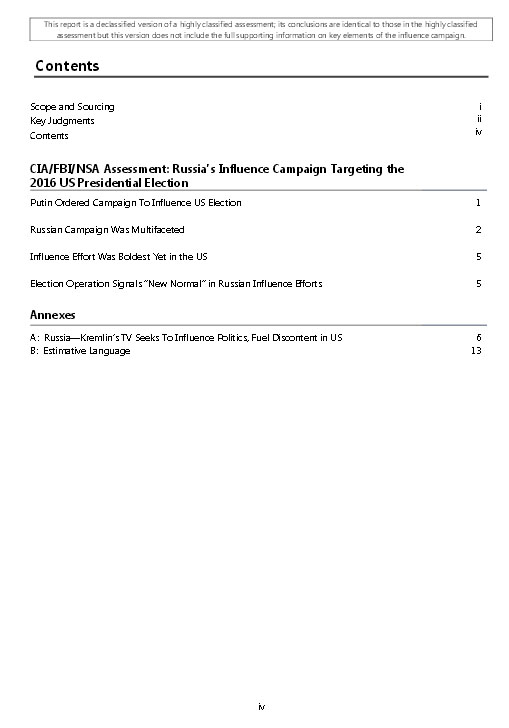 This report is a declassified version of a highly classified assessment; its conclusions are identical to those in the highly classified assessment but this version does not include the full supporting information on key elements of the influence campaign.

Contents

Scope and Sourcing i
Key Judgments ii
Contents iv

CIA/FBI/NSA Assessment: Russia's Influence Campaign Targeting the 2016 US Presidential Election

Putin Ordered Campaign To Influence US Election 1

Russian Campaign Was Multifaceted 2

Influence Effort Was Boldest Yet in the US 5

Election Operation Signals "New Normal" in Russian Influence Efforts 5

Annexes

A: Russia—Kremlin's TV Seeks To Influence Politics, Fuel Discontent in US 6
B: Estimative Language 13

iv